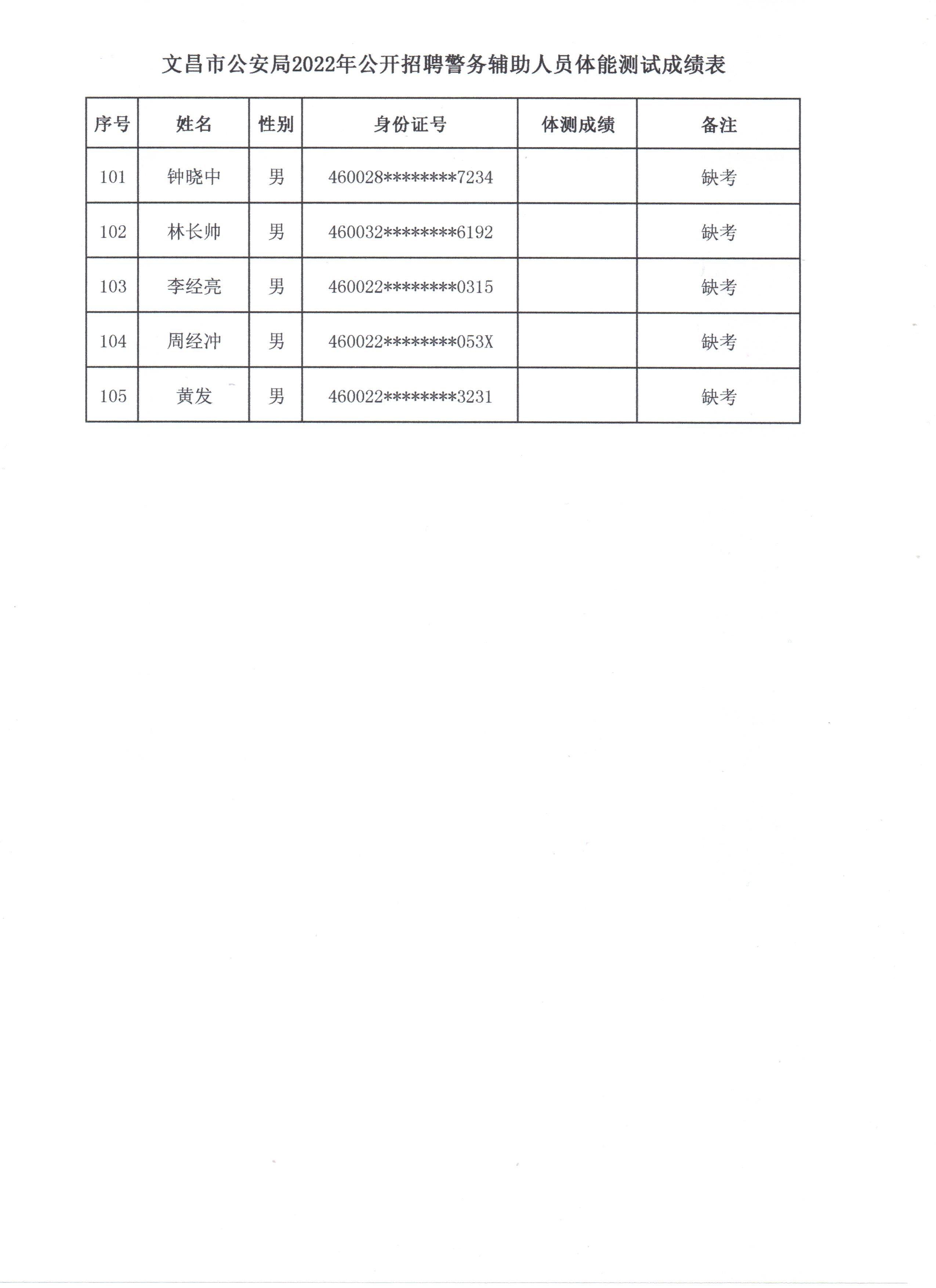 文昌市公安局2022年公开招聘警务辅助人员体能测试成绩表

| 序号 | 姓名 | 性别 | 身份证号 | 体测成绩 | 备注 |
|---|---|---|---|---|---|
| 101 | 钟晓中 | 男 | 460028********7234 |  | 缺考 |
| 102 | 林长帅 | 男 | 460032********6192 |  | 缺考 |
| 103 | 李经亮 | 男 | 460022********0315 |  | 缺考 |
| 104 | 周经冲 | 男 | 460022********053X |  | 缺考 |
| 105 | 黄发 | 男 | 460022********3231 |  | 缺考 |